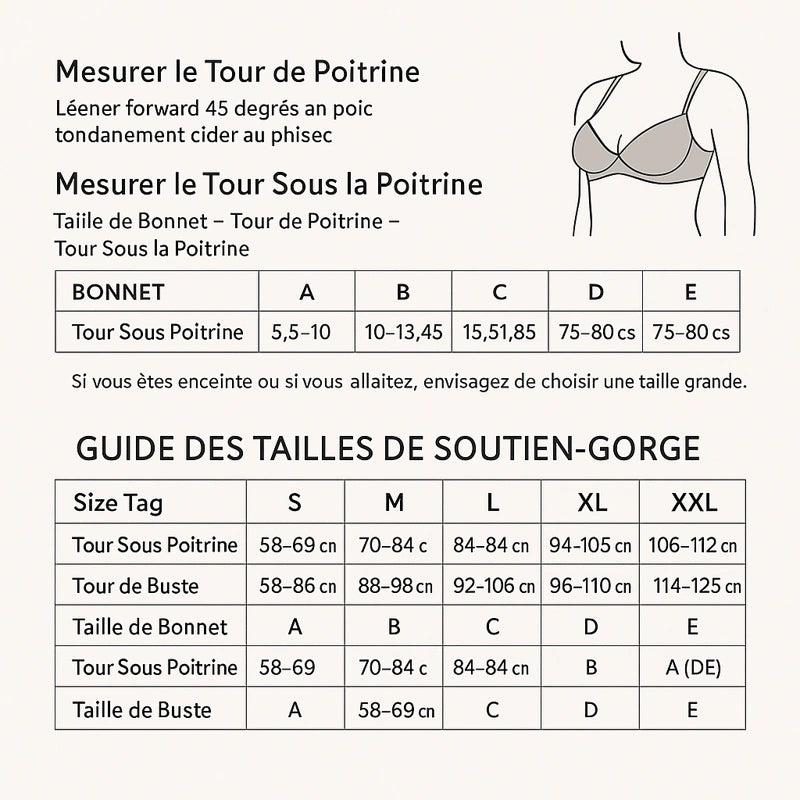 Mesurer le Tour de Poitrine

Léener forward 45 degrés an poic tondanement cider au phisec

Mesurer le Tour Sous la Poitrine

Taiile de Bonnet – Tour de Poitrine – Tour Sous la Poitrine

| BONNET | A | B | C | D | E |
|---|---|---|---|---|---|
| Tour Sous Poitrine | 5,5–10 | 10–13,45 | 15,51,85 | 75–80 cs | 75–80 cs |

Si vous ètes enceinte ou si vous allaitez, envisagez de choisir une taille grande.

GUIDE DES TAILLES DE SOUTIEN-GORGE

| Size Tag | S | M | L | XL | XXL |
|---|---|---|---|---|---|
| Tour Sous Poitrine | 58–69 cn | 70–84 c | 84–84 cn | 94-105 cn | 106–112 cn |
| Tour de Buste | 58–86 cn | 88–98 cn | 92-106 cn | 96–110 cn | 114–125 cn |
| Taille de Bonnet | A | B | C | D | E |
| Tour Sous Poitrine | 58–69 | 70–84 c | 84–84 cn | B | A (DE) |
| Taille de Buste | A | 58–69 cn | C | D | E |